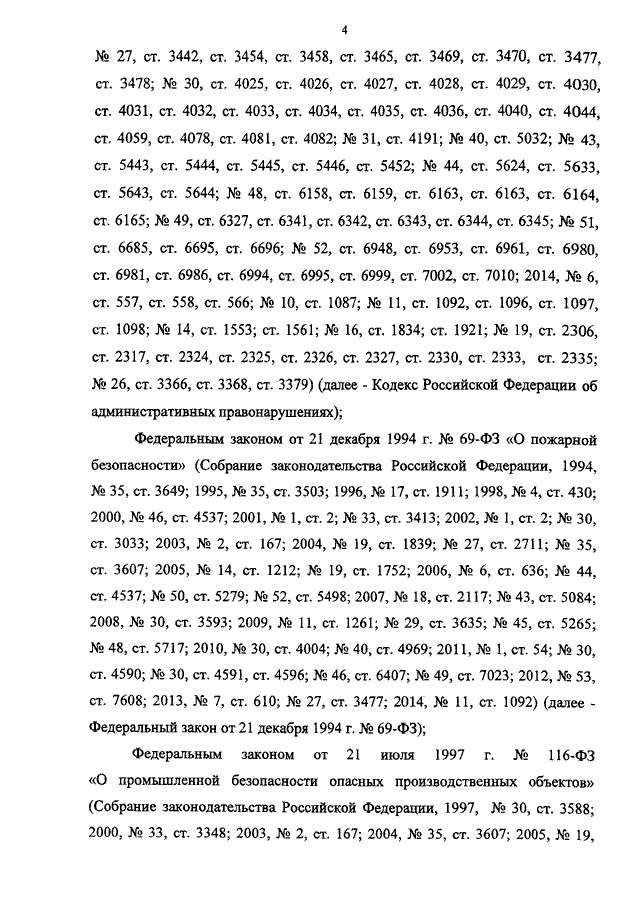 4

№ 27, ст. 3442, ст. 3454, ст. 3458, ст. 3465, ст. 3469, ст. 3470, ст. 3477, ст. 3478; № 30, ст. 4025, ст. 4026, ст. 4027, ст. 4028, ст. 4029, ст. 4030, ст. 4031, ст. 4032, ст. 4033, ст. 4034, ст. 4035, ст. 4036, ст. 4040, ст. 4044, ст. 4059, ст. 4078, ст. 4081, ст. 4082; № 31, ст. 4191; № 40, ст. 5032; № 43, ст. 5443, ст. 5444, ст. 5445, ст. 5446, ст. 5452; № 44, ст. 5624, ст. 5633, ст. 5643, ст. 5644; № 48, ст. 6158, ст. 6159, ст. 6163, ст. 6163, ст. 6164, ст. 6165; № 49, ст. 6327, ст. 6341, ст. 6342, ст. 6343, ст. 6344, ст. 6345; № 51, ст. 6685, ст. 6695, ст. 6696; № 52, ст. 6948, ст. 6953, ст. 6961, ст. 6980, ст. 6981, ст. 6986, ст. 6994, ст. 6995, ст. 6999, ст. 7002, ст. 7010; 2014, № 6, ст. 557, ст. 558, ст. 566; № 10, ст. 1087; № 11, ст. 1092, ст. 1096, ст. 1097, ст. 1098; № 14, ст. 1553; ст. 1561; № 16, ст. 1834; ст. 1921; № 19, ст. 2306, ст. 2317, ст. 2324, ст. 2325, ст. 2326, ст. 2327, ст. 2330, ст. 2333, ст. 2335; № 26, ст. 3366, ст. 3368, ст. 3379) (далее - Кодекс Российской Федерации об административных правонарушениях);

Федеральным законом от 21 декабря 1994 г. № 69-ФЗ «О пожарной безопасности» (Собрание законодательства Российской Федерации, 1994, № 35, ст. 3649; 1995, № 35, ст. 3503; 1996, № 17, ст. 1911; 1998, № 4, ст. 430; 2000, № 46, ст. 4537; 2001, № 1, ст. 2; № 33, ст. 3413; 2002, № 1, ст. 2; № 30, ст. 3033; 2003, № 2, ст. 167; 2004, № 19, ст. 1839; № 27, ст. 2711; № 35, ст. 3607; 2005, № 14, ст. 1212; № 19, ст. 1752; 2006, № 6, ст. 636; № 44, ст. 4537; № 50, ст. 5279; № 52, ст. 5498; 2007, № 18, ст. 2117; № 43, ст. 5084; 2008, № 30, ст. 3593; 2009, № 11, ст. 1261; № 29, ст. 3635; № 45, ст. 5265; № 48, ст. 5717; 2010, № 30, ст. 4004; № 40, ст. 4969; 2011, № 1, ст. 54; № 30, ст. 4590; № 30, ст. 4591, ст. 4596; № 46, ст. 6407; № 49, ст. 7023; 2012, № 53, ст. 7608; 2013, № 7, ст. 610; № 27, ст. 3477; 2014, № 11, ст. 1092) (далее - Федеральный закон от 21 декабря 1994 г. № 69-ФЗ);

Федеральным законом от 21 июля 1997 г. № 116-ФЗ «О промышленной безопасности опасных производственных объектов» (Собрание законодательства Российской Федерации, 1997, № 30, ст. 3588; 2000, № 33, ст. 3348; 2003, № 2, ст. 167; 2004, № 35, ст. 3607; 2005, № 19,